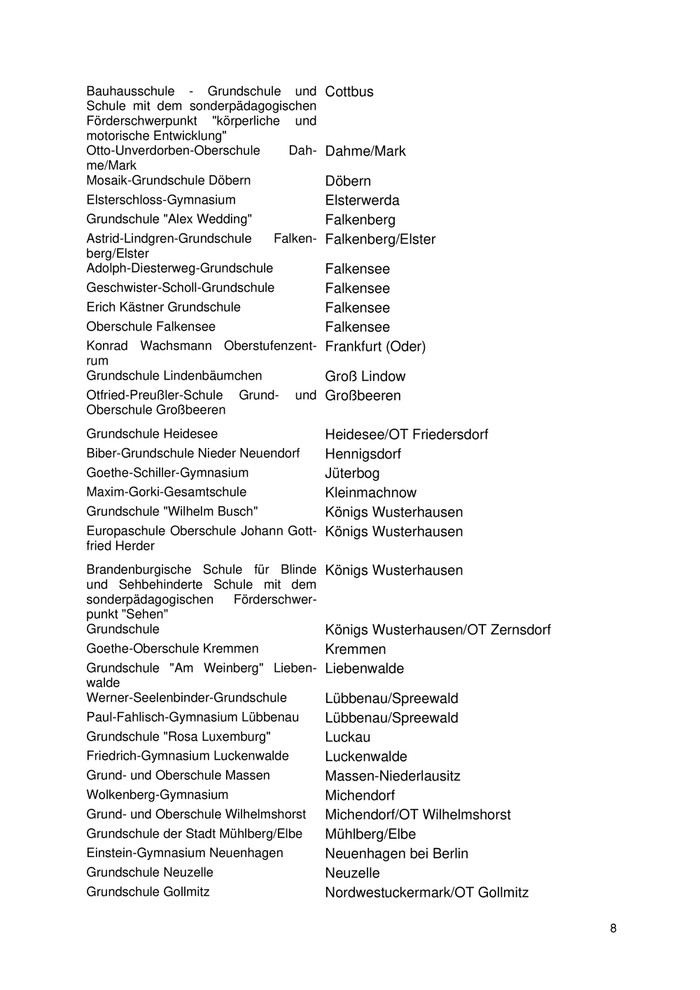 | | |
|---|---|
| Bauhausschule - Grundschule und Schule mit dem sonderpädagogischen Förderschwerpunkt "körperliche und motorische Entwicklung" | Cottbus |
| Otto-Unverdorben-Oberschule Dahme/Mark | Dahme/Mark |
| Mosaik-Grundschule Döbern | Döbern |
| Elsterschloss-Gymnasium | Elsterwerda |
| Grundschule "Alex Wedding" | Falkenberg |
| Astrid-Lindgren-Grundschule Falkenberg/Elster | Falkenberg/Elster |
| Adolph-Diesterweg-Grundschule | Falkensee |
| Geschwister-Scholl-Grundschule | Falkensee |
| Erich Kästner Grundschule | Falkensee |
| Oberschule Falkensee | Falkensee |
| Konrad Wachsmann Oberstufenzentrum | Frankfurt (Oder) |
| Grundschule Lindenbäumchen | Groß Lindow |
| Otfried-Preußler-Schule Grund- und Oberschule Großbeeren | Großbeeren |
| Grundschule Heidesee | Heidesee/OT Friedersdorf |
| Biber-Grundschule Nieder Neuendorf | Hennigsdorf |
| Goethe-Schiller-Gymnasium | Jüterbog |
| Maxim-Gorki-Gesamtschule | Kleinmachnow |
| Grundschule "Wilhelm Busch" | Königs Wusterhausen |
| Europaschule Oberschule Johann Gottfried Herder | Königs Wusterhausen |
| Brandenburgische Schule für Blinde und Sehbehinderte Schule mit dem sonderpädagogischen Förderschwerpunkt "Sehen" | Königs Wusterhausen |
| Grundschule | Königs Wusterhausen/OT Zernsdorf |
| Goethe-Oberschule Kremmen | Kremmen |
| Grundschule "Am Weinberg" Liebenwalde | Liebenwalde |
| Werner-Seelenbinder-Grundschule | Lübbenau/Spreewald |
| Paul-Fahlisch-Gymnasium Lübbenau | Lübbenau/Spreewald |
| Grundschule "Rosa Luxemburg" | Luckau |
| Friedrich-Gymnasium Luckenwalde | Luckenwalde |
| Grund- und Oberschule Massen | Massen-Niederlausitz |
| Wolkenberg-Gymnasium | Michendorf |
| Grund- und Oberschule Wilhelmshorst | Michendorf/OT Wilhelmshorst |
| Grundschule der Stadt Mühlberg/Elbe | Mühlberg/Elbe |
| Einstein-Gymnasium Neuenhagen | Neuenhagen bei Berlin |
| Grundschule Neuzelle | Neuzelle |
| Grundschule Gollmitz | Nordwestuckermark/OT Gollmitz |

8